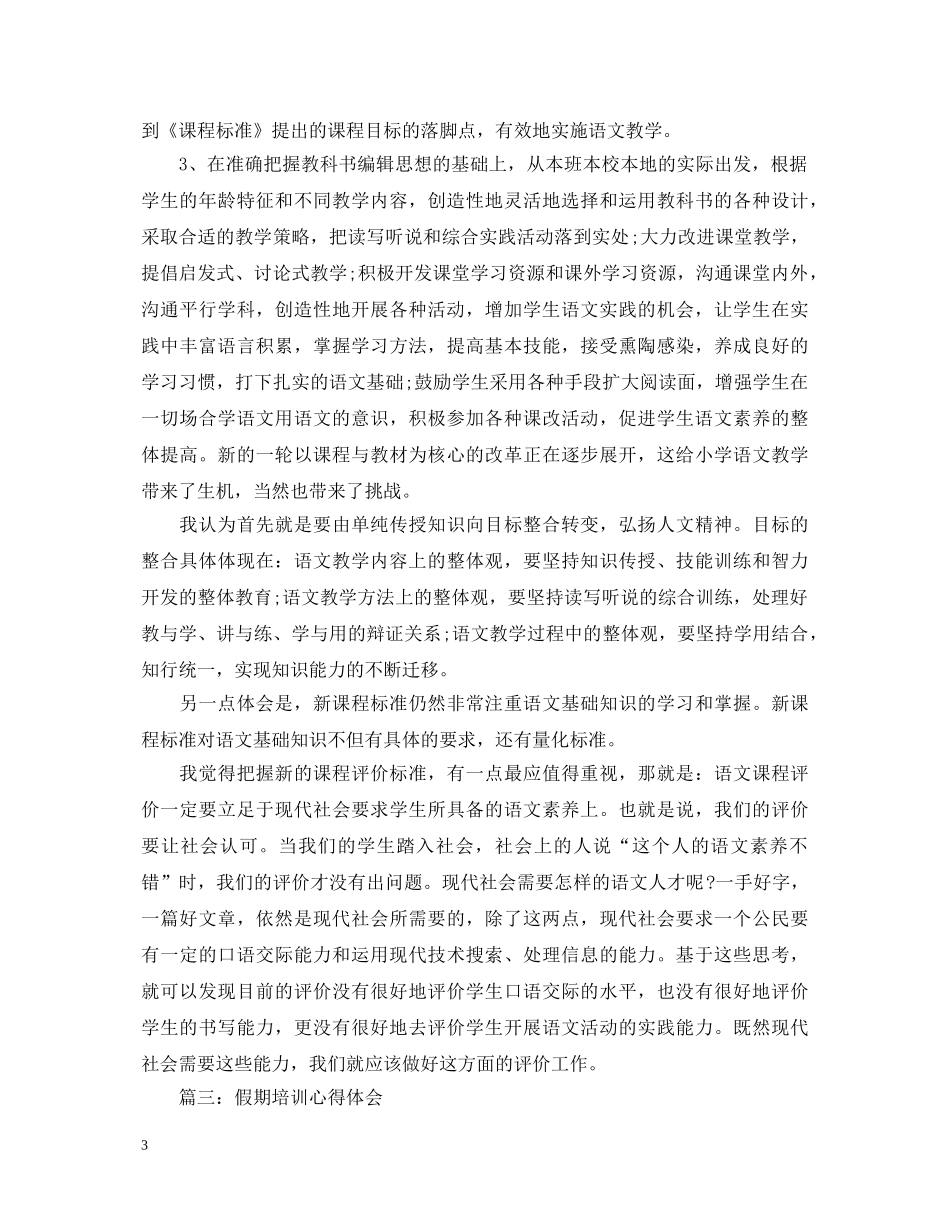 到《课程标准》提出的课程目标的落脚点，有效地实施语文教学。

3、在准确把握教科书编辑思想的基础上，从本班本校本地的实际出发，根据学生的年龄特征和不同教学内容，创造性地灵活地选择和运用教科书的各种设计，采取合适的教学策略，把读写听说和综合实践活动落到实处;大力改进课堂教学，提倡启发式、讨论式教学;积极开发课堂学习资源和课外学习资源，沟通课堂内外，沟通平行学科，创造性地开展各种活动，增加学生语文实践的机会，让学生在实践中丰富语言积累，掌握学习方法，提高基本技能，接受熏陶感染，养成良好的学习习惯，打下扎实的语文基础;鼓励学生采用各种手段扩大阅读面，增强学生在一切场合学语文用语文的意识，积极参加各种课改活动，促进学生语文素养的整体提高。新的一轮以课程与教材为核心的改革正在逐步展开，这给小学语文教学带来了生机，当然也带来了挑战。

我认为首先就是要由单纯传授知识向目标整合转变，弘扬人文精神。目标的整合具体体现在：语文教学内容上的整体观，要坚持知识传授、技能训练和智力开发的整体教育;语文教学方法上的整体观，要坚持读写听说的综合训练，处理好教与学、讲与练、学与用的辩证关系;语文教学过程中的整体观，要坚持学用结合，知行统一，实现知识能力的不断迁移。

另一点体会是，新课程标准仍然非常注重语文基础知识的学习和掌握。新课程标准对语文基础知识不但有具体的要求，还有量化标准。

我觉得把握新的课程评价标准，有一点最应值得重视，那就是：语文课程评价一定要立足于现代社会要求学生所具备的语文素养上。也就是说，我们的评价要让社会认可。当我们的学生踏入社会，社会上的人说“这个人的语文素养不错”时，我们的评价才没有出问题。现代社会需要怎样的语文人才呢?一手好字，一篇好文章，依然是现代社会所需要的，除了这两点，现代社会要求一个公民要有一定的口语交际能力和运用现代技术搜索、处理信息的能力。基于这些思考，就可以发现目前的评价没有很好地评价学生口语交际的水平，也没有很好地评价学生的书写能力，更没有很好地去评价学生开展语文活动的实践能力。既然现代社会需要这些能力，我们就应该做好这方面的评价工作。

篇三：假期培训心得体会

3